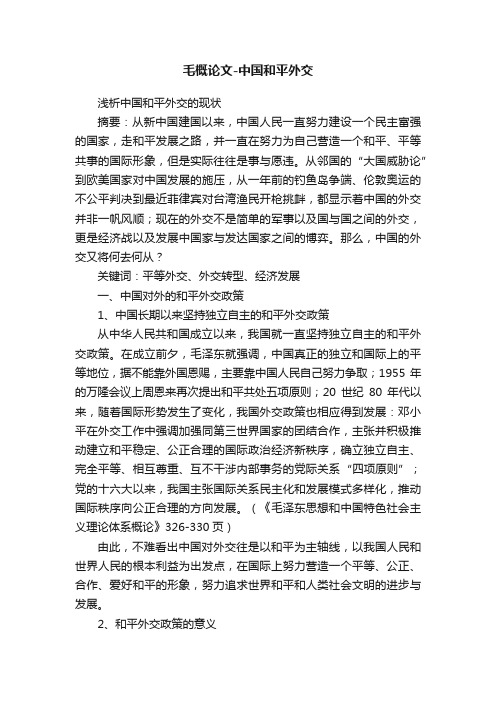 毛概论文-中国和平外交

浅析中国和平外交的现状

摘要：从新中国建国以来，中国人民一直努力建设一个民主富强的国家，走和平发展之路，并一直在努力为自己营造一个和平、平等共事的国际形象，但是实际往往是事与愿违。从邻国的“大国威胁论”到欧美国家对中国发展的施压，从一年前的钓鱼岛争端、伦敦奥运的不公平判决到最近菲律宾对台湾渔民开枪挑衅，都显示着中国的外交并非一帆风顺；现在的外交不是简单的军事以及国与国之间的外交，更是经济战以及发展中国家与发达国家之间的博弈。那么，中国的外交又将何去何从？

关键词：平等外交、外交转型、经济发展

一、中国对外的和平外交政策

1、中国长期以来坚持独立自主的和平外交政策

从中华人民共和国成立以来，我国就一直坚持独立自主的和平外交政策。在成立前夕，毛泽东就强调，中国真正的独立和国际上的平等地位，据不能靠外国恩赐，主要靠中国人民自己努力争取；1955 年的万隆会议上周恩来再次提出和平共处五项原则；20 世纪 80 年代以来，随着国际形势发生了变化，我国外交政策也相应得到发展：邓小平在外交工作中强调加强同第三世界国家的团结合作，主张并积极推动建立和平稳定、公正合理的国际政治经济新秩序，确立独立自主、完全平等、相互尊重、互不干涉内部事务的党际关系“四项原则”；党的十六大以来，我国主张国际关系民主化和发展模式多样化，推动国际秩序向公正合理的方向发展。（《毛泽东思想和中国特色社会主义理论体系概论》326-330 页）

由此，不难看出中国对外交往是以和平为主轴线，以我国人民和世界人民的根本利益为出发点，在国际上努力营造一个平等、公正、合作、爱好和平的形象，努力追求世界和平和人类社会文明的进步与发展。

2、和平外交政策的意义